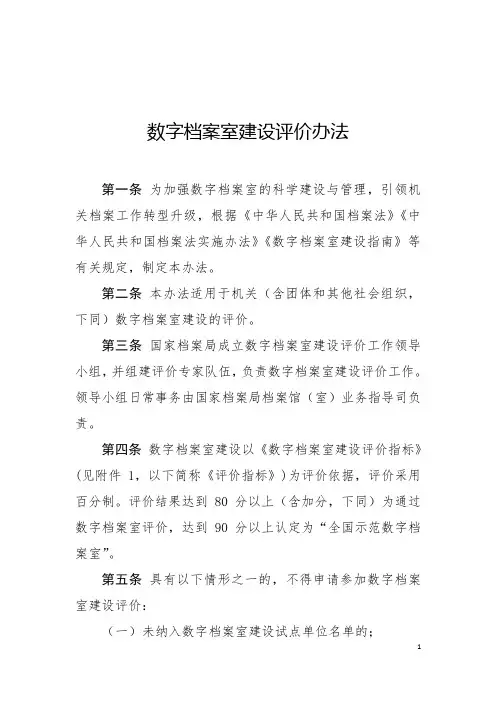 数字档案室建设评价办法

第一条 为加强数字档案室的科学建设与管理，引领机关档案工作转型升级，根据《中华人民共和国档案法》《中华人民共和国档案法实施办法》《数字档案室建设指南》等有关规定，制定本办法。

第二条 本办法适用于机关（含团体和其他社会组织，下同）数字档案室建设的评价。

第三条 国家档案局成立数字档案室建设评价工作领导小组，并组建评价专家队伍，负责数字档案室建设评价工作。领导小组日常事务由国家档案局档案馆（室）业务指导司负责。

第四条 数字档案室建设以《数字档案室建设评价指标》（见附件 1，以下简称《评价指标》）为评价依据，评价采用百分制。评价结果达到 80 分以上（含加分，下同）为通过数字档案室评价，达到 90 分以上认定为“全国示范数字档案室”。

第五条 具有以下情形之一的，不得申请参加数字档案室建设评价：

（一）未纳入数字档案室建设试点单位名单的；

1